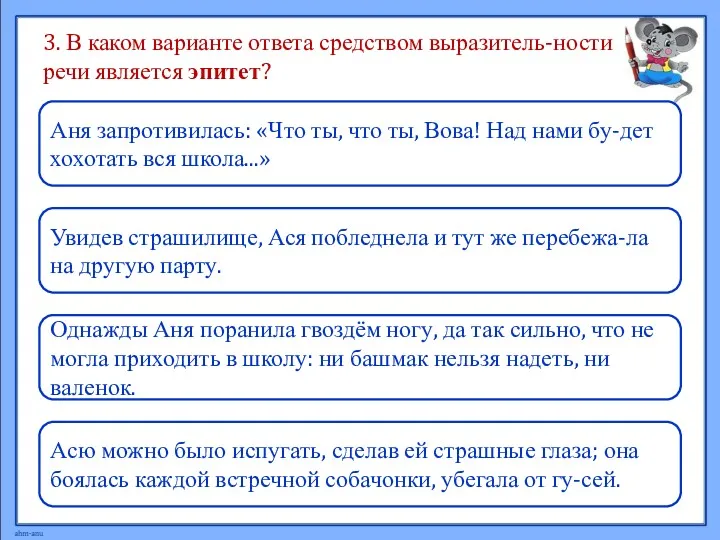 3. В каком варианте ответа средством выразитель-ности речи является **эпитет**?

Аня запротивилась: «Что ты, что ты, Вова! Над нами бу-дет хохотать вся школа...»

Увидев страшилище, Ася побледнела и тут же перебежа-ла на другую парту.

Однажды Аня поранила гвоздём ногу, да так сильно, что не могла приходить в школу: ни башмак нельзя надеть, ни валенок.

Асю можно было испугать, сделав ей страшные глаза; она боялась каждой встречной собачонки, убегала от гу-сей.

ahm-anu